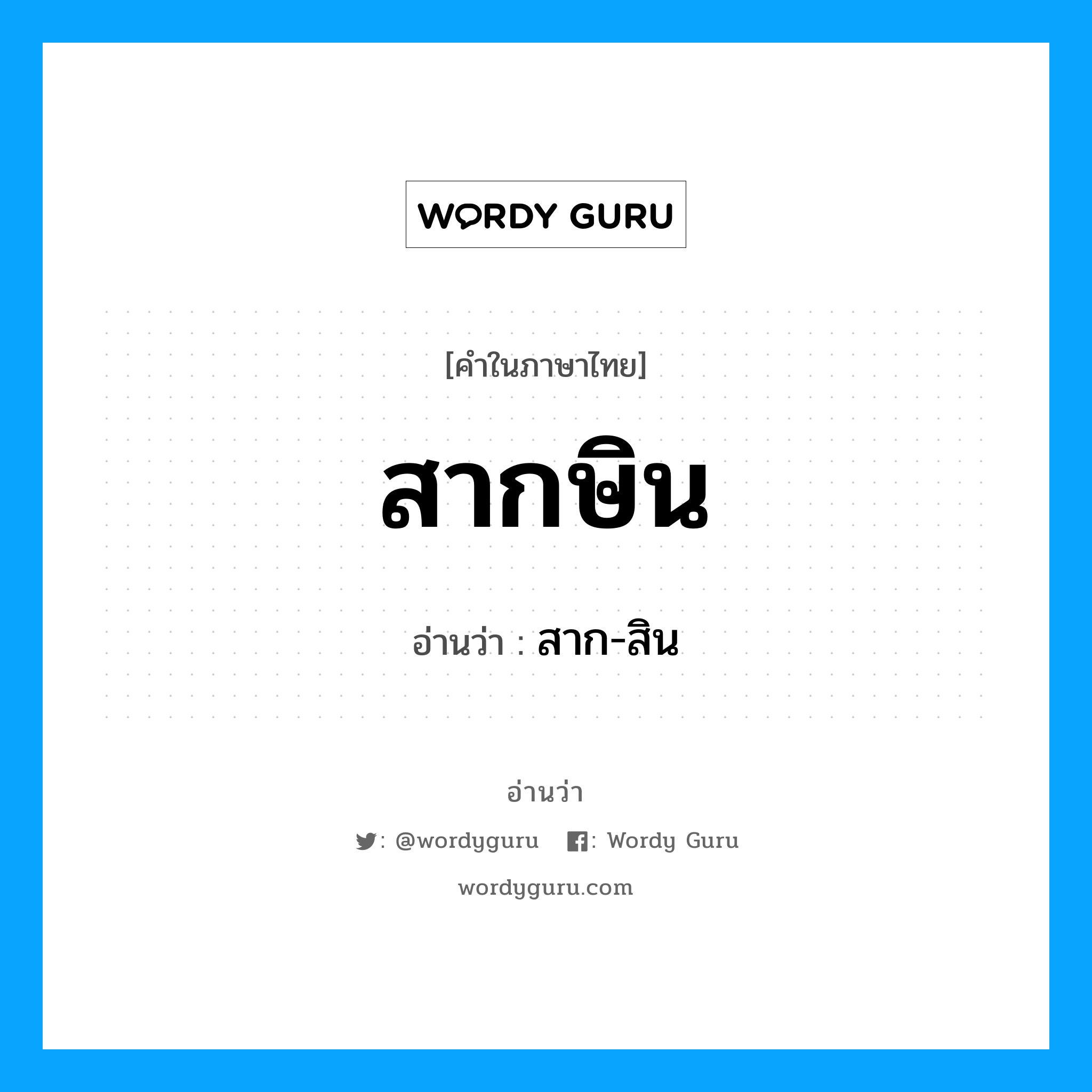 WORDY GURU

[คำในภาษาไทย]

สากษิน

อ่านว่า : สาก-สิน

อ่านว่า

: @wordyguru : Wordy Guru

wordyguru.com